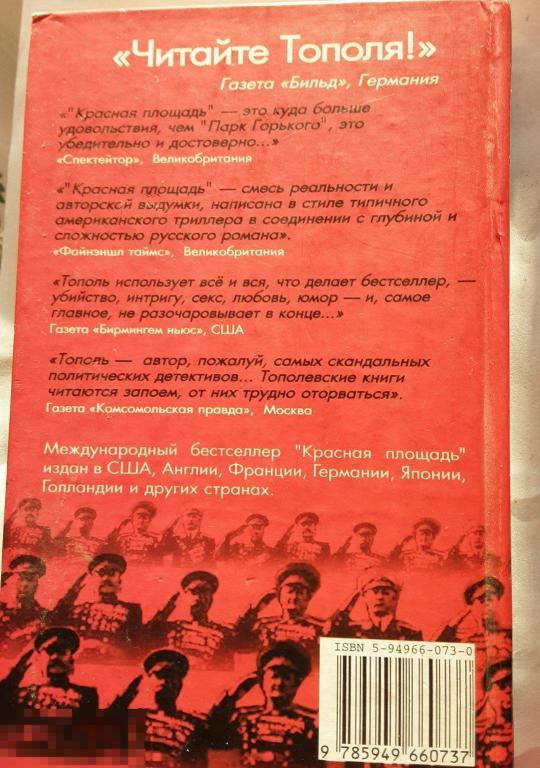 «Читайте Тополя!»
Газета «Бильд», Германия

«"Красная площадь" — это куда больше удовольствия, чем "Парк Горького", это убедительно и достоверно...»
«Спектейтор», Великобритания

«"Красная площадь" — смесь реальности и авторской выдумки, написана в стиле типичного американского триллера в соединении с глубиной и сложностью русского романа».
«Файнэншл таймс», Великобритания

«Тополь использует всё и вся, что делает бестселлер, — убийство, интригу, секс, любовь, юмор — и, самое главное, не разочаровывает в конце...»
Газета «Бирмингем ньюс», США

«Тополь — автор, пожалуй, самых скандальных политических детективов... Тополевские книги читаются запоем, от них трудно оторваться».
Газета «Комсомольская правда», Москва

Международный бестселлер "Красная площадь" издан в США, Англии, Франции, Германии, Японии, Голландии и других странах.

ISBN 5-94966-073-0

9 785949 660737